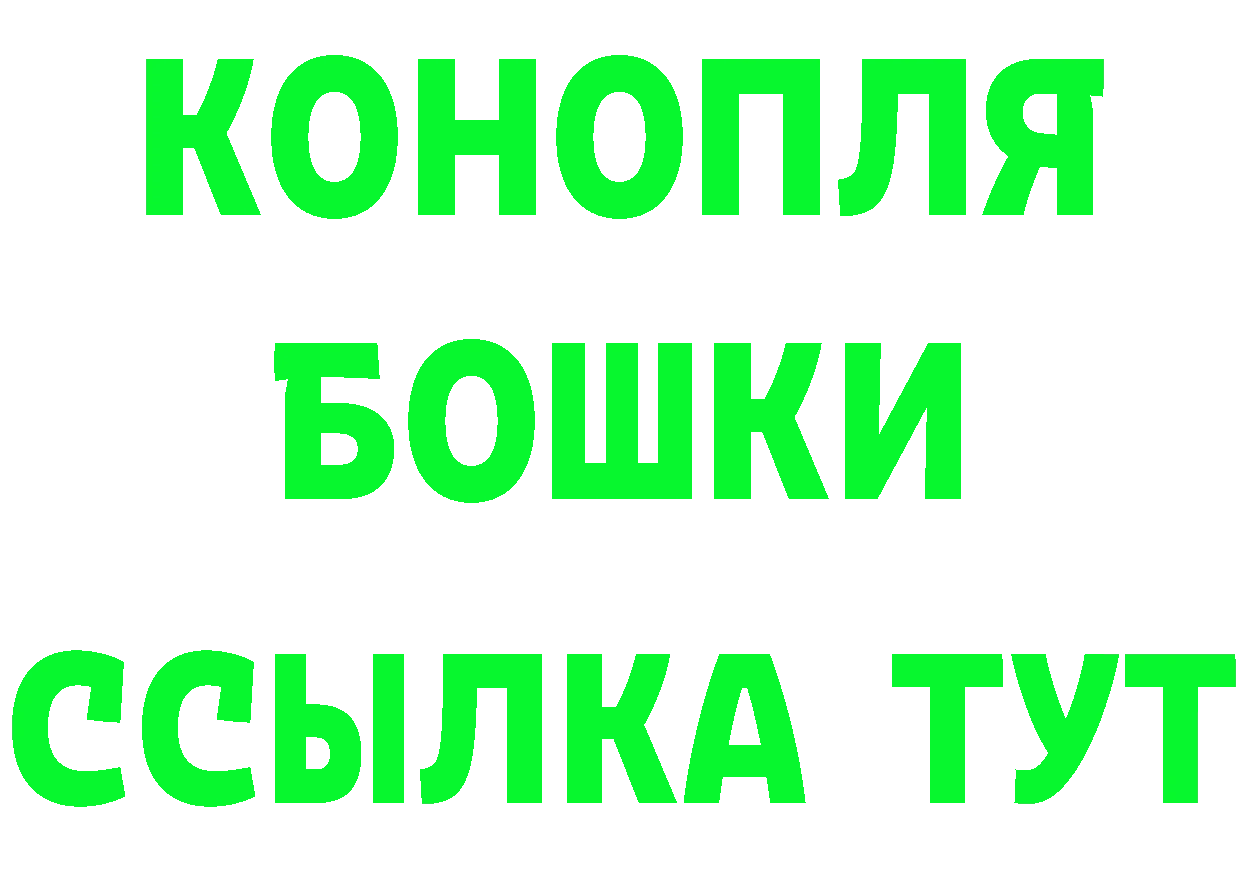 КОНОПЛЯ
БОШКИ
ССЫЛКА ТУТ